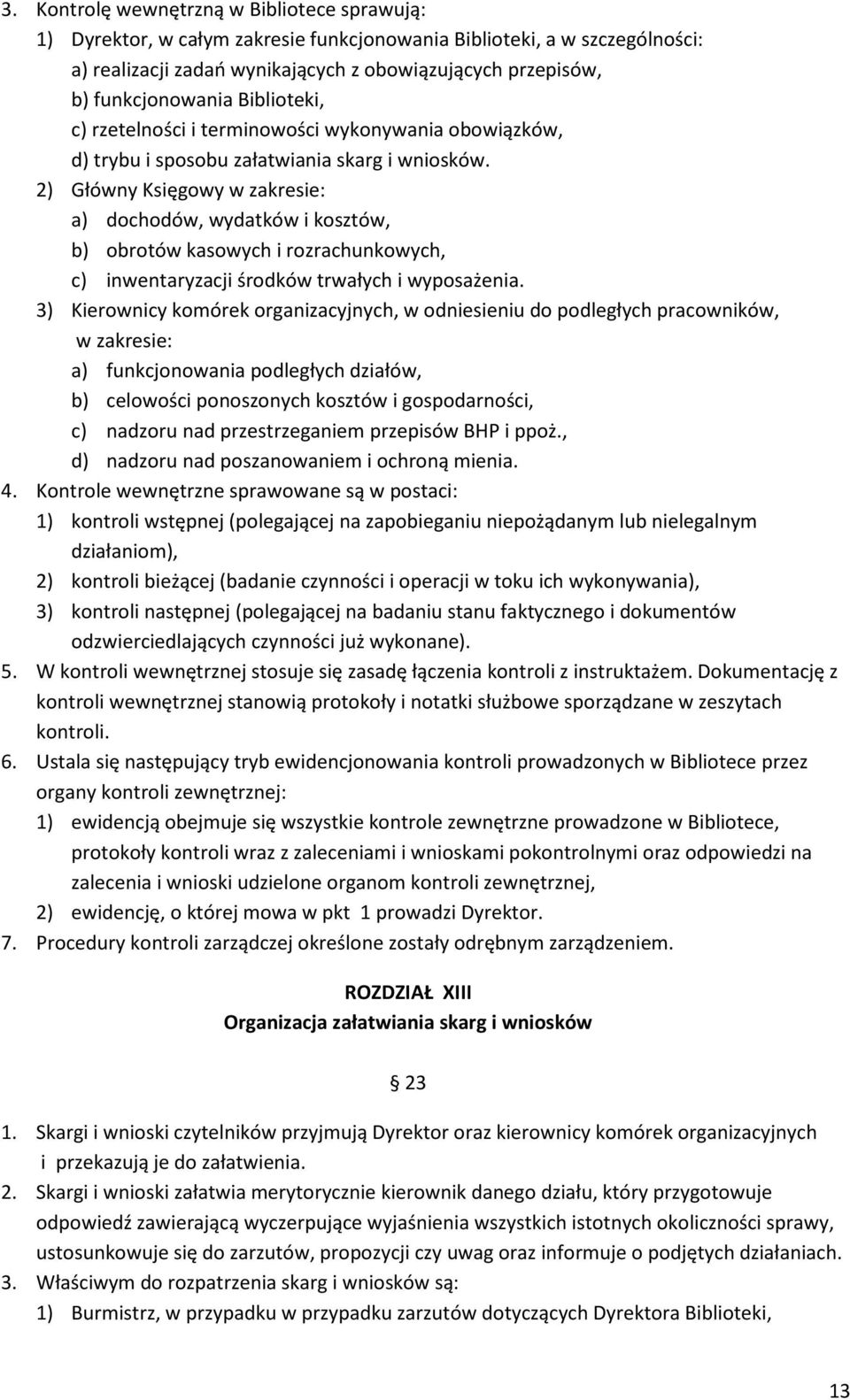 3. Kontrolę wewnętrzną w Bibliotece sprawują:
1) Dyrektor, w całym zakresie funkcjonowania Biblioteki, a w szczególności:
a) realizacji zadań wynikających z obowiązujących przepisów,
b) funkcjonowania Biblioteki,
c) rzetelności i terminowości wykonywania obowiązków,
d) trybu i sposobu załatwiania skarg i wniosków.
2) Główny Księgowy w zakresie:
a) dochodów, wydatków i kosztów,
b) obrotów kasowych i rozrachunkowych,
c) inwentaryzacji środków trwałych i wyposażenia.
3) Kierownicy komórek organizacyjnych, w odniesieniu do podległych pracowników, w zakresie:
a) funkcjonowania podległych działów,
b) celowości ponoszonych kosztów i gospodarności,
c) nadzoru nad przestrzeganiem przepisów BHP i ppoż.,
d) nadzoru nad poszanowaniem i ochroną mienia.
4. Kontrole wewnętrzne sprawowane są w postaci:
1) kontroli wstępnej (polegającej na zapobieganiu niepożądanym lub nielegalnym działaniom),
2) kontroli bieżącej (badanie czynności i operacji w toku ich wykonywania),
3) kontroli następnej (polegającej na badaniu stanu faktycznego i dokumentów odzwierciedlających czynności już wykonane).
5. W kontroli wewnętrznej stosuje się zasadę łączenia kontroli z instruktażem. Dokumentację z kontroli wewnętrznej stanowią protokoły i notatki służbowe sporządzane w zeszytach kontroli.
6. Ustala się następujący tryb ewidencjonowania kontroli prowadzonych w Bibliotece przez organy kontroli zewnętrznej:
1) ewidencją obejmuje się wszystkie kontrole zewnętrzne prowadzone w Bibliotece, protokoły kontroli wraz z zaleceniami i wnioskami pokontrolnymi oraz odpowiedzi na zalecenia i wnioski udzielone organom kontroli zewnętrznej,
2) ewidencję, o której mowa w pkt 1 prowadzi Dyrektor.
7. Procedury kontroli zarządczej określone zostały odrębnym zarządzeniem.

ROZDZIAŁ XIII
Organizacja załatwiania skarg i wniosków

§ 23

1. Skargi i wnioski czytelników przyjmują Dyrektor oraz kierownicy komórek organizacyjnych i przekazują je do załatwienia.
2. Skargi i wnioski załatwia merytorycznie kierownik danego działu, który przygotowuje odpowiedź zawierającą wyczerpujące wyjaśnienia wszystkich istotnych okoliczności sprawy, ustosunkowuje się do zarzutów, propozycji czy uwag oraz informuje o podjętych działaniach.
3. Właściwym do rozpatrzenia skarg i wniosków są:
1) Burmistrz, w przypadku w przypadku zarzutów dotyczących Dyrektora Biblioteki,

13